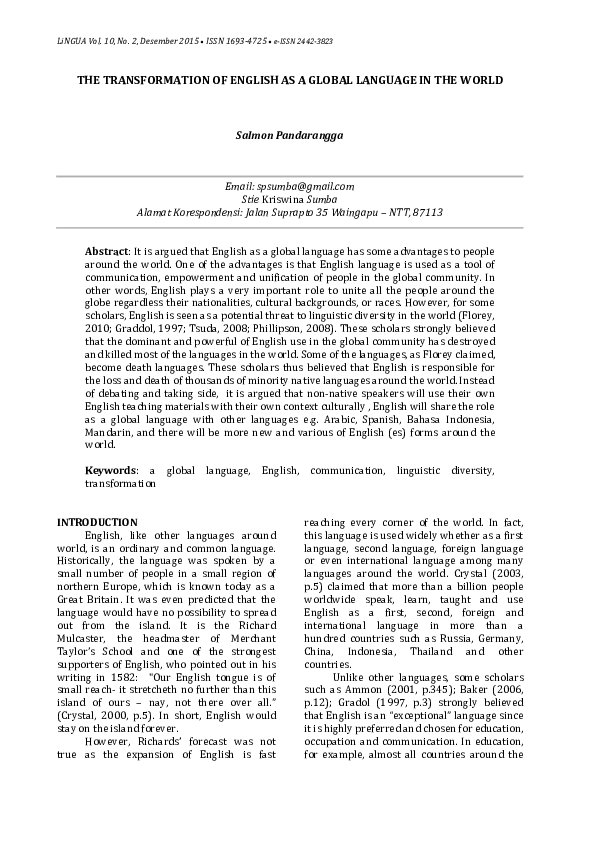 LiNGUA Vol. 10, No. 2, Desember 2015 • ISSN 1693-4725 • e-ISSN 2442-3823

THE TRANSFORMATION OF ENGLISH AS A GLOBAL LANGUAGE IN THE WORLD

Salmon Pandarangga

Email: spsumba@gmail.com
Stie Kriswina Sumba
Alamat Korespondensi: Jalan Suprapto 35 Waingapu – NTT, 87113

Abstract: It is argued that English as a global language has some advantages to people around the world. One of the advantages is that English language is used as a tool of communication, empowerment and unification of people in the global community. In other words, English plays a very important role to unite all the people around the globe regardless their nationalities, cultural backgrounds, or races. However, for some scholars, English is seen as a potential threat to linguistic diversity in the world (Florey, 2010; Graddol, 1997; Tsuda, 2008; Phillipson, 2008). These scholars strongly believed that the dominant and powerful of English use in the global community has destroyed and killed most of the languages in the world. Some of the languages, as Florey claimed, become death languages. These scholars thus believed that English is responsible for the loss and death of thousands of minority native languages around the world. Instead of debating and taking side, it is argued that non-native speakers will use their own English teaching materials with their own context culturally , English will share the role as a global language with other languages e.g. Arabic, Spanish, Bahasa Indonesia, Mandarin, and there will be more new and various of English (es) forms around the world.

Keywords: a global language, English, communication, linguistic diversity, transformation

INTRODUCTION
English, like other languages around world, is an ordinary and common language. Historically, the language was spoken by a small number of people in a small region of northern Europe, which is known today as a Great Britain. It was even predicted that the language would have no possibility to spread out from the island. It is the Richard Mulcaster, the headmaster of Merchant Taylor's School and one of the strongest supporters of English, who pointed out in his writing in 1582: "Our English tongue is of small reach- it stretcheth no further than this island of ours – nay, not there over all." (Crystal, 2000, p.5). In short, English would stay on the island forever.

However, Richards' forecast was not true as the expansion of English is fast reaching every corner of the world. In fact, this language is used widely whether as a first language, second language, foreign language or even international language among many languages around the world. Crystal (2003, p.5) claimed that more than a billion people worldwide speak, learn, taught and use English as a first, second, foreign and international language in more than a hundred countries such as Russia, Germany, China, Indonesia, Thailand and other countries.

Unlike other languages, some scholars such as Ammon (2001, p.345); Baker (2006, p.12); Gradol (1997, p.3) strongly believed that English is an "exceptional" language since it is highly preferred and chosen for education, occupation and communication. In education, for example, almost all countries around the